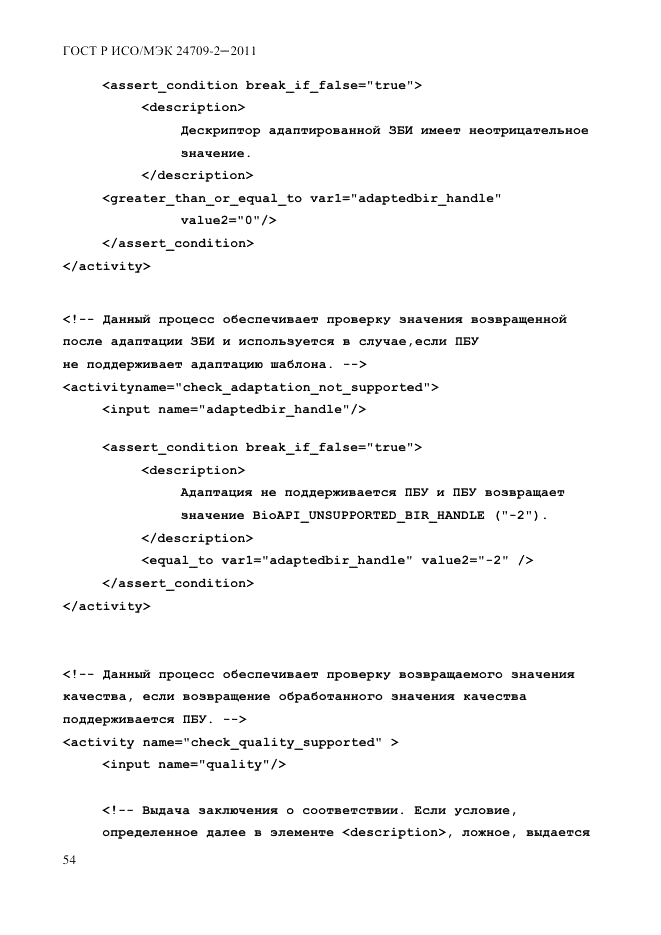 ГОСТ Р ИСО/МЭК 24709-2—2011

<assert_condition break_if_false="true">
<description>
Дескриптор адаптированной ЗБИ имеет неотрицательное значение.
</description>
<greater_than_or_equal_to var1="adaptedbir_handle" value2="0"/>
</assert_condition>
</activity>

<!-- Данный процесс обеспечивает проверку значения возвращенной после адаптации ЗБИ и используется в случае,если ПБУ не поддерживает адаптацию шаблона. -->
<activityname="check_adaptation_not_supported">
<input name="adaptedbir_handle"/>

<assert_condition break_if_false="true">
<description>
Адаптация не поддерживается ПБУ и ПБУ возвращает значение BioAPI_UNSUPPORTED_BIR_HANDLE ("-2").
</description>
<equal_to var1="adaptedbir_handle" value2="-2" />
</assert_condition>
</activity>

<!-- Данный процесс обеспечивает проверку возвращаемого значения качества, если возвращение обработанного значения качества поддерживается ПБУ. -->
<activity name="check_quality_supported" >
<input name="quality"/>

<!-- Выдача заключения о соответствии. Если условие, определенное далее в элементе <description>, ложное, выдается

54